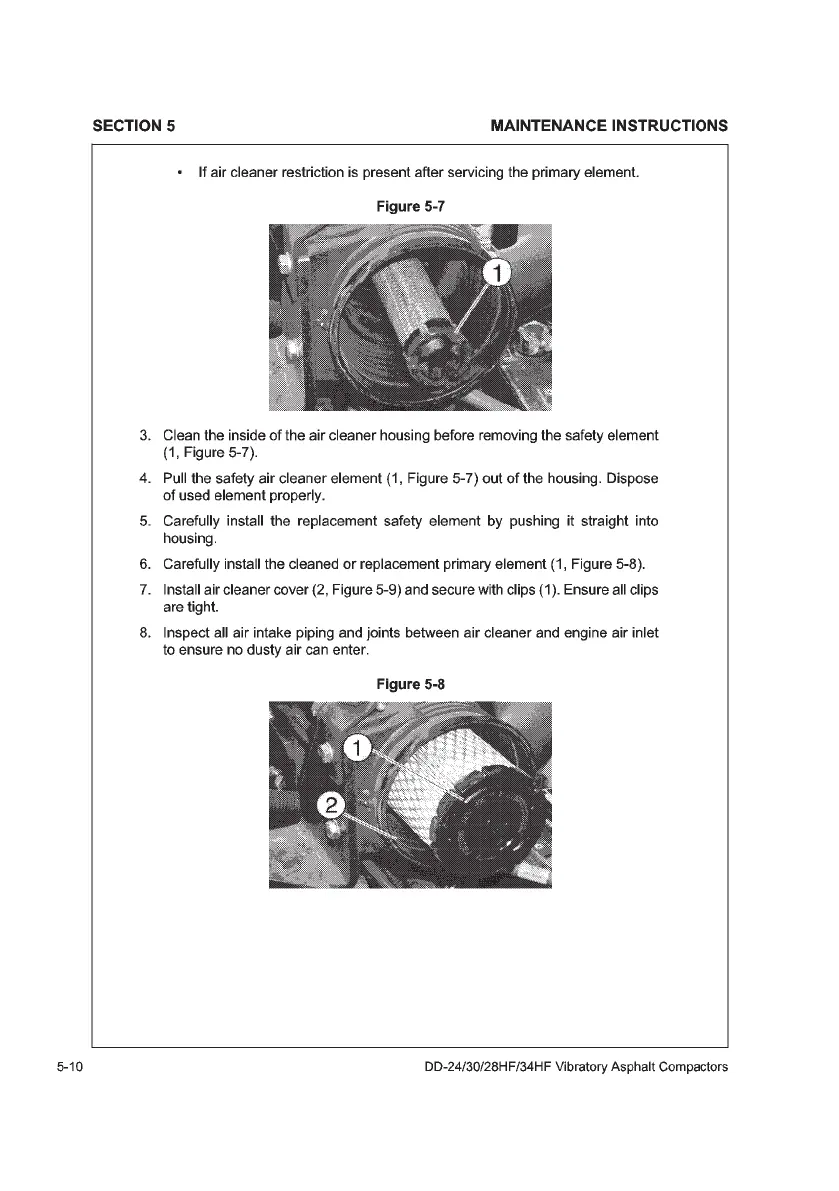 SECTION 5

MAINTENANCE INSTRUCTIONS

• If air cleaner restriction is present after servicing the primary element.

Figure 5-7

1

3. Clean the inside of the air cleaner housing before removing the safety element (1, Figure 5-7).

4. Pull the safety air cleaner element (1, Figure 5-7) out of the housing. Dispose of used element properly.

5. Carefully install the replacement safety element by pushing it straight into housing.

6. Carefully install the cleaned or replacement primary element (1, Figure 5-8).

7. Install air cleaner cover (2, Figure 5-9) and secure with clips (1). Ensure all clips are tight.

8. Inspect all air intake piping and joints between air cleaner and engine air inlet to ensure no dusty air can enter.

Figure 5-8

1

2

5-10

DD-24/30/28HF/34HF Vibratory Asphalt Compactors